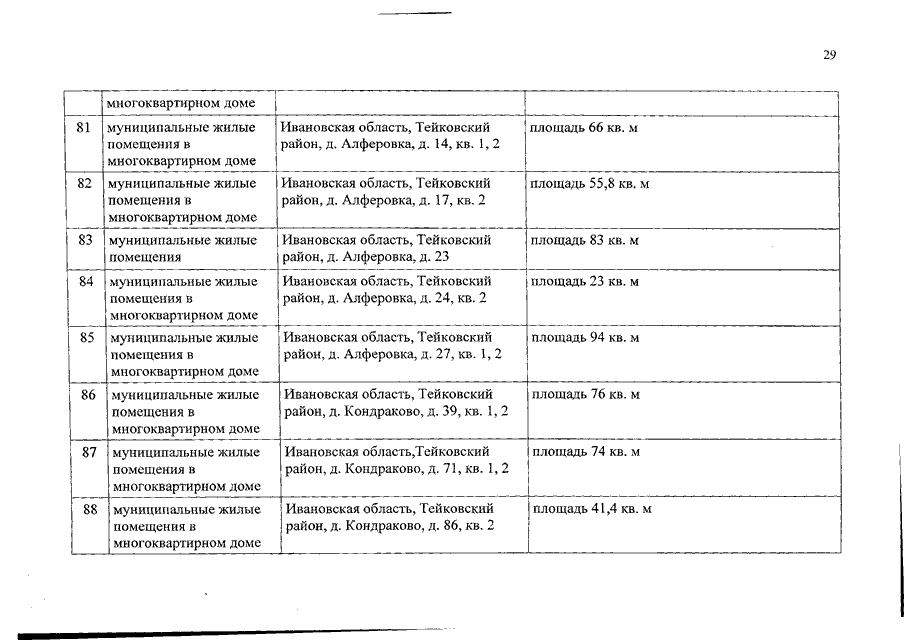 29

| | многоквартирном доме | | |
|---|---|---|---|
| 81 | муниципальные жилые помещения в многоквартирном доме | Ивановская область, Тейковский район, д. Алферовка, д. 14, кв. 1, 2 | площадь 66 кв. м |
| 82 | муниципальные жилые помещения в многоквартирном доме | Ивановская область, Тейковский район, д. Алферовка, д. 17, кв. 2 | площадь 55,8 кв. м |
| 83 | муниципальные жилые помещения | Ивановская область, Тейковский район, д. Алферовка, д. 23 | площадь 83 кв. м |
| 84 | муниципальные жилые помещения в многоквартирном доме | Ивановская область, Тейковский район, д. Алферовка, д. 24, кв. 2 | площадь 23 кв. м |
| 85 | муниципальные жилые помещения в многоквартирном доме | Ивановская область, Тейковский район, д. Алферовка, д. 27, кв. 1, 2 | площадь 94 кв. м |
| 86 | муниципальные жилые помещения в многоквартирном доме | Ивановская область, Тейковский район, д. Кондраково, д. 39, кв. 1, 2 | площадь 76 кв. м |
| 87 | муниципальные жилые помещения в многоквартирном доме | Ивановская область,Тейковский район, д. Кондраково, д. 71, кв. 1, 2 | площадь 74 кв. м |
| 88 | муниципальные жилые помещения в многоквартирном доме | Ивановская область, Тейковский район, д. Кондраково, д. 86, кв. 2 | площадь 41,4 кв. м |